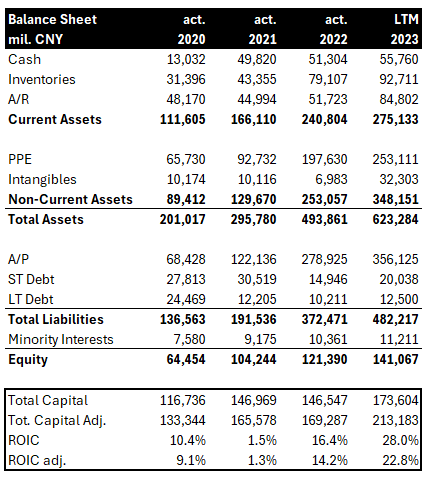 | Balance Sheet mil. CNY | act. 2020 | act. 2021 | act. 2022 | LTM 2023 |
|---|---|---|---|---|
| Cash | 13,032 | 49,820 | 51,304 | 55,760 |
| Inventories | 31,396 | 43,355 | 79,107 | 92,711 |
| A/R | 48,170 | 44,994 | 51,723 | 84,802 |
| **Current Assets** | **111,605** | **166,110** | **240,804** | **275,133** |
| | | | | |
| PPE | 65,730 | 92,732 | 197,630 | 253,111 |
| Intangibles | 10,174 | 10,116 | 6,983 | 32,303 |
| **Non-Current Assets** | **89,412** | **129,670** | **253,057** | **348,151** |
| **Total Assets** | **201,017** | **295,780** | **493,861** | **623,284** |
| | | | | |
| A/P | 68,428 | 122,136 | 278,925 | 356,125 |
| ST Debt | 27,813 | 30,519 | 14,946 | 20,038 |
| LT Debt | 24,469 | 12,205 | 10,211 | 12,500 |
| **Total Liabilities** | **136,563** | **191,536** | **372,471** | **482,217** |
| Minority Interests | 7,580 | 9,175 | 10,361 | 11,211 |
| **Equity** | **64,454** | **104,244** | **121,390** | **141,067** |
| | | | | |
| Total Capital | 116,736 | 146,969 | 146,547 | 173,604 |
| Tot. Capital Adj. | 133,344 | 165,578 | 169,287 | 213,183 |
| ROIC | 10.4% | 1.5% | 16.4% | 28.0% |
| ROIC adj. | 9.1% | 1.3% | 14.2% | 22.8% |